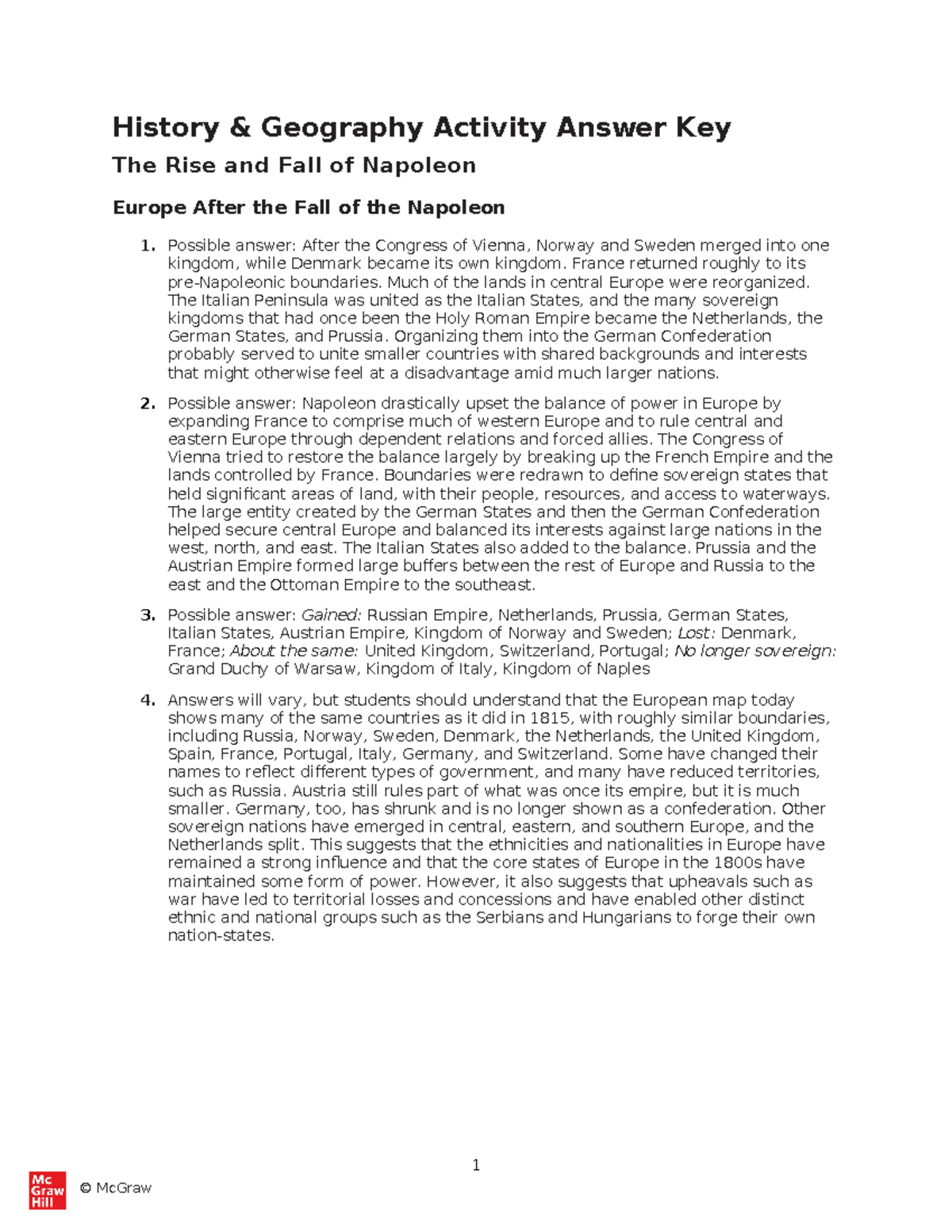 History & Geography Activity Answer Key

The Rise and Fall of Napoleon

Europe After the Fall of the Napoleon

1. Possible answer: After the Congress of Vienna, Norway and Sweden merged into one kingdom, while Denmark became its own kingdom. France returned roughly to its pre-Napoleonic boundaries. Much of the lands in central Europe were reorganized. The Italian Peninsula was united as the Italian States, and the many sovereign kingdoms that had once been the Holy Roman Empire became the Netherlands, the German States, and Prussia. Organizing them into the German Confederation probably served to unite smaller countries with shared backgrounds and interests that might otherwise feel at a disadvantage amid much larger nations.

2. Possible answer: Napoleon drastically upset the balance of power in Europe by expanding France to comprise much of western Europe and to rule central and eastern Europe through dependent relations and forced allies. The Congress of Vienna tried to restore the balance largely by breaking up the French Empire and the lands controlled by France. Boundaries were redrawn to define sovereign states that held significant areas of land, with their people, resources, and access to waterways. The large entity created by the German States and then the German Confederation helped secure central Europe and balanced its interests against large nations in the west, north, and east. The Italian States also added to the balance. Prussia and the Austrian Empire formed large buffers between the rest of Europe and Russia to the east and the Ottoman Empire to the southeast.

3. Possible answer: Gained: Russian Empire, Netherlands, Prussia, German States, Italian States, Austrian Empire, Kingdom of Norway and Sweden; Lost: Denmark, France; About the same: United Kingdom, Switzerland, Portugal; No longer sovereign: Grand Duchy of Warsaw, Kingdom of Italy, Kingdom of Naples

4. Answers will vary, but students should understand that the European map today shows many of the same countries as it did in 1815, with roughly similar boundaries, including Russia, Norway, Sweden, Denmark, the Netherlands, the United Kingdom, Spain, France, Portugal, Italy, Germany, and Switzerland. Some have changed their names to reflect different types of government, and many have reduced territories, such as Russia. Austria still rules part of what was once its empire, but it is much smaller. Germany, too, has shrunk and is no longer shown as a confederation. Other sovereign nations have emerged in central, eastern, and southern Europe, and the Netherlands split. This suggests that the ethnicities and nationalities in Europe have remained a strong influence and that the core states of Europe in the 1800s have maintained some form of power. However, it also suggests that upheavals such as war have led to territorial losses and concessions and have enabled other distinct ethnic and national groups such as the Serbians and Hungarians to forge their own nation-states.

1

Mc Graw Hill © McGraw